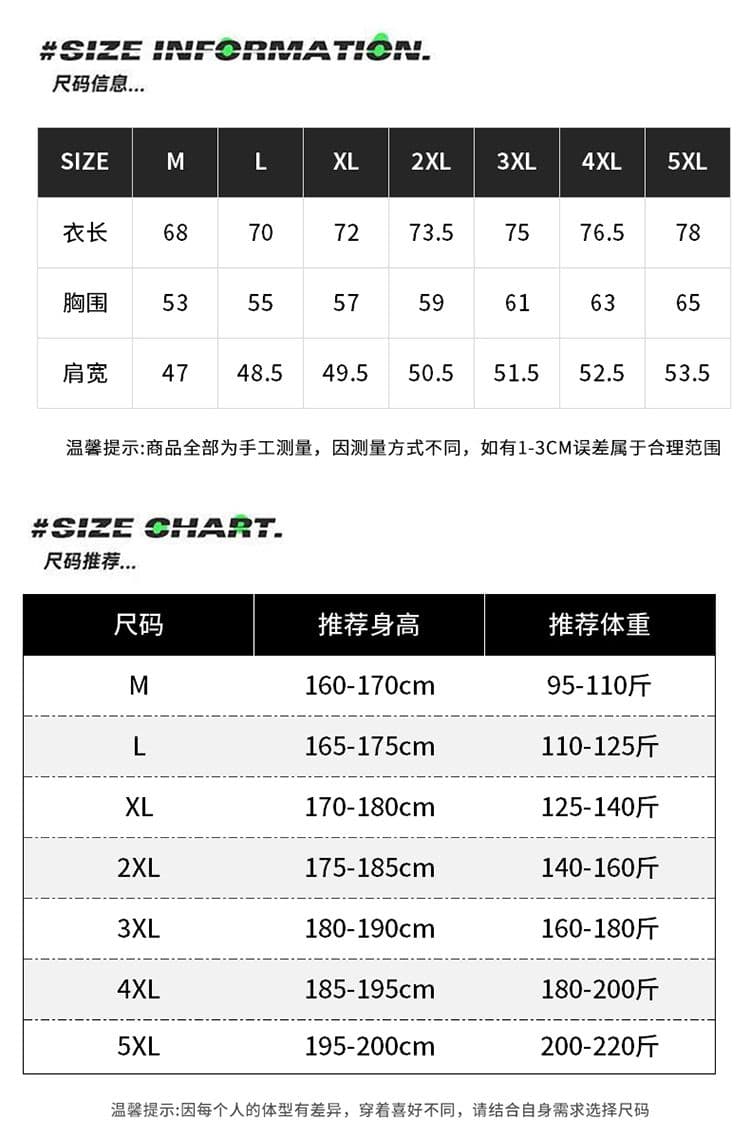 #SIZE INFORMATION.
尺码信息...

| SIZE | M | L | XL | 2XL | 3XL | 4XL | 5XL |
|---|---|---|---|---|---|---|---|
| 衣长 | 68 | 70 | 72 | 73.5 | 75 | 76.5 | 78 |
| 胸围 | 53 | 55 | 57 | 59 | 61 | 63 | 65 |
| 肩宽 | 47 | 48.5 | 49.5 | 50.5 | 51.5 | 52.5 | 53.5 |

温馨提示:商品全部为手工测量，因测量方式不同，如有1-3CM误差属于合理范围

#SIZE CHART.
尺码推荐...

| 尺码 | 推荐身高 | 推荐体重 |
|---|---|---|
| M | 160-170cm | 95-110斤 |
| L | 165-175cm | 110-125斤 |
| XL | 170-180cm | 125-140斤 |
| 2XL | 175-185cm | 140-160斤 |
| 3XL | 180-190cm | 160-180斤 |
| 4XL | 185-195cm | 180-200斤 |
| 5XL | 195-200cm | 200-220斤 |

温馨提示:因每个人的体型有差异，穿着喜好不同，请结合自身需求选择尺码